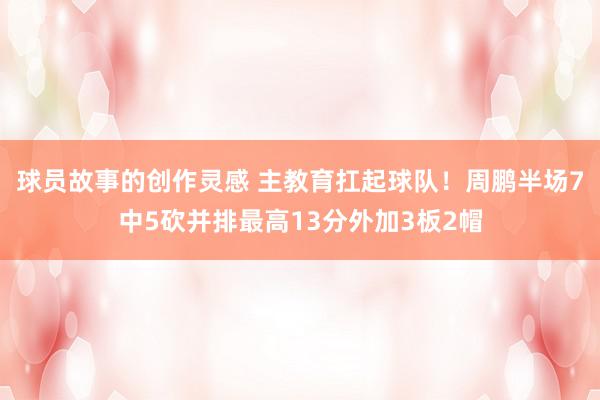 球员故事的创作灵感 主教育扛起球队！周鹏半场7中5砍并排最高13分外加3板2帽